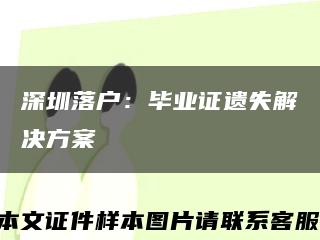 深圳落户：毕业证遗失解决方案

本文证件样本图片请联系客服